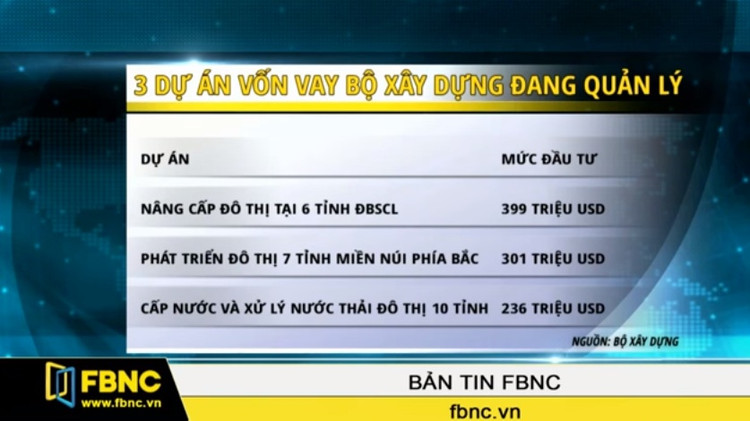 3 DỰ ÁN VỐN VAY BỘ XÂY DỰNG ĐANG QUẢN LÝ

| DỰ ÁN | MỨC ĐẦU TƯ |
|---|---|
| NÂNG CẤP ĐÔ THỊ TẠI 6 TỈNH ĐBSCL | 399 TRIỆU USD |
| PHÁT TRIỂN ĐÔ THỊ 7 TỈNH MIỀN NÚI PHÍA BẮC | 301 TRIỆU USD |
| CẤP NƯỚC VÀ XỬ LÝ NƯỚC THẢI ĐÔ THỊ 10 TỈNH | 236 TRIỆU USD |

NGUỒN: BỘ XÂY DỰNG

FBNC
www.fbnc.vn

BẢN TIN FBNC
fbnc.vn